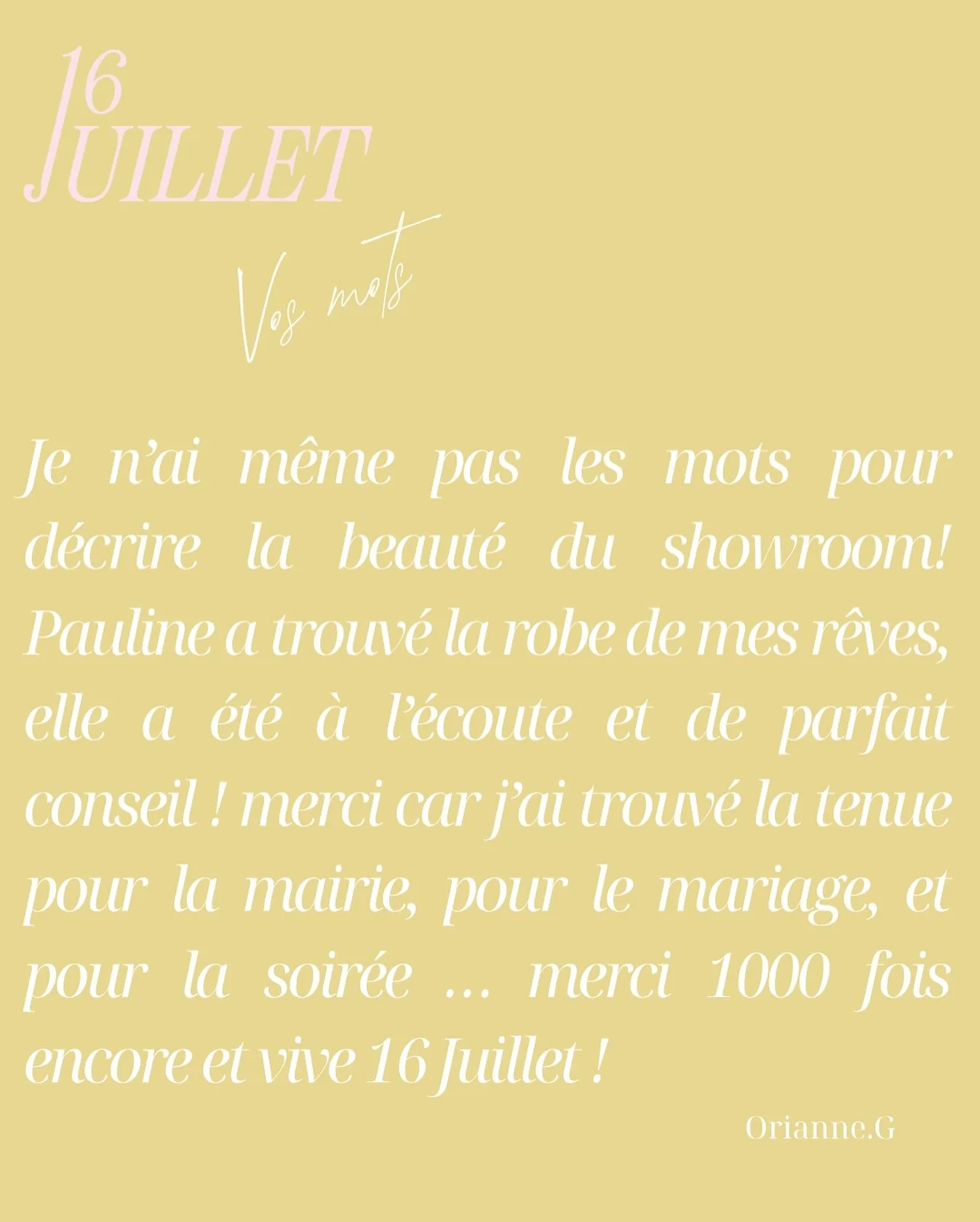 16
JUILLET

Vos mots

Je n'ai même pas les mots pour décrire la beauté du showroom! Pauline a trouvé la robe de mes rêves, elle a été à l'écoute et de parfait conseil ! merci car j'ai trouvé la tenue pour la mairie, pour le mariage, et pour la soirée … merci 1000 fois encore et vive 16 Juillet !

Orianne.G